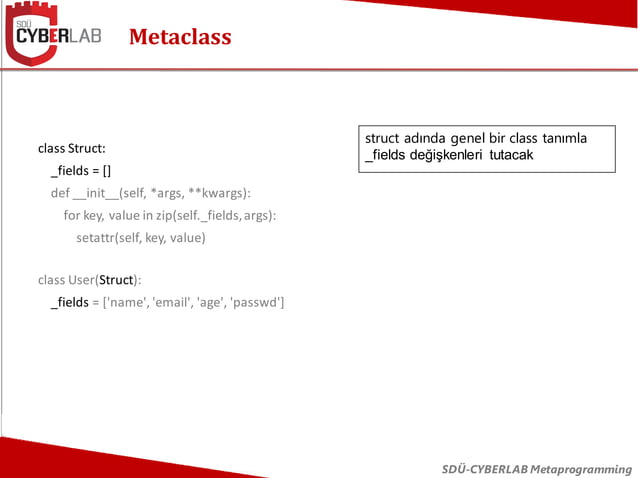 SDÜ CYBERLAB

Metaclass

class Struct:
    _fields = []
    def __init__(self, *args, **kwargs):
        for key, value in zip(self._fields, args):
            setattr(self, key, value)

class User(Struct):
    _fields = ['name', 'email', 'age', 'passwd']

struct adında genel bir class tanımla
_fields değişkenleri tutacak

SDÜ-CYBERLAB Metaprogramming